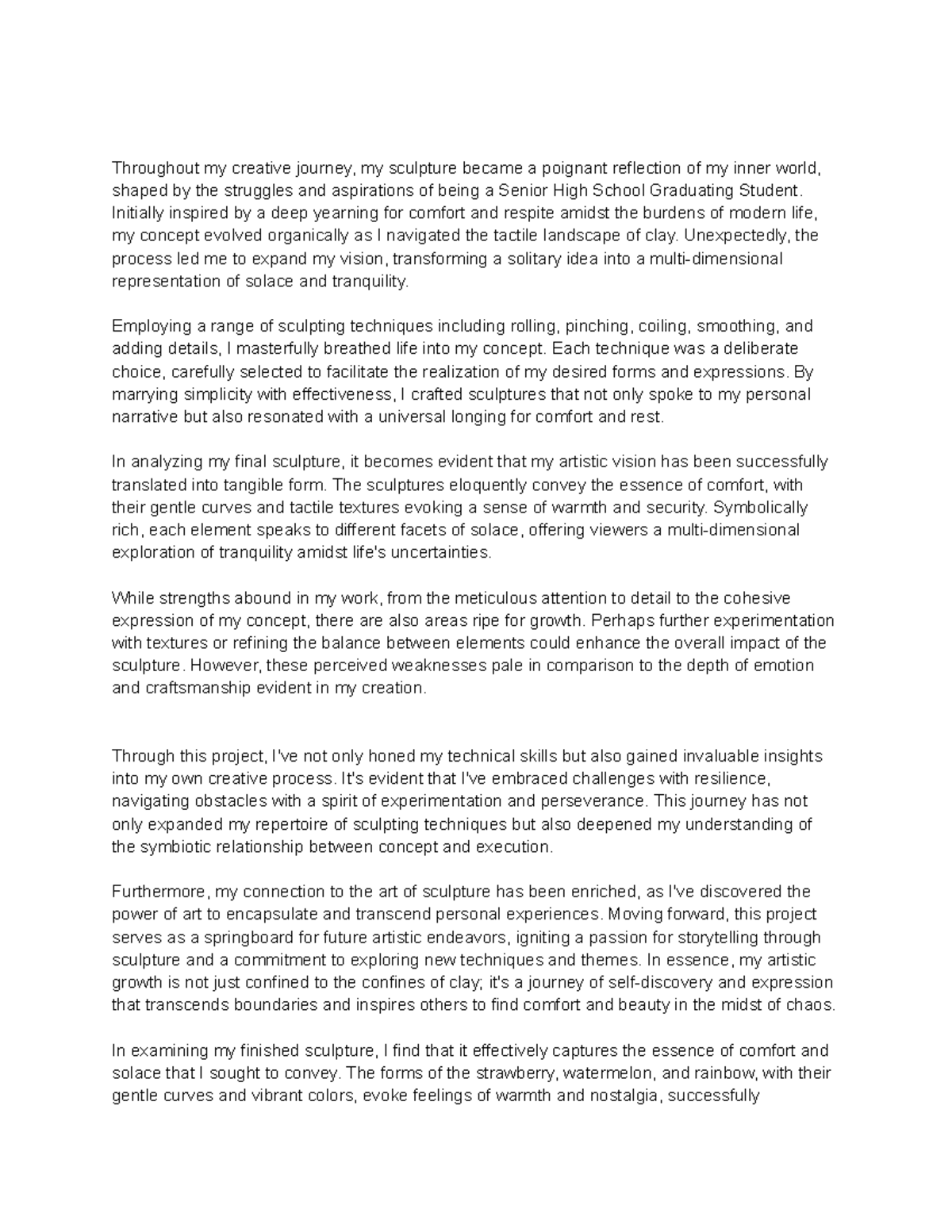 Throughout my creative journey, my sculpture became a poignant reflection of my inner world, shaped by the struggles and aspirations of being a Senior High School Graduating Student. Initially inspired by a deep yearning for comfort and respite amidst the burdens of modern life, my concept evolved organically as I navigated the tactile landscape of clay. Unexpectedly, the process led me to expand my vision, transforming a solitary idea into a multi-dimensional representation of solace and tranquility.

Employing a range of sculpting techniques including rolling, pinching, coiling, smoothing, and adding details, I masterfully breathed life into my concept. Each technique was a deliberate choice, carefully selected to facilitate the realization of my desired forms and expressions. By marrying simplicity with effectiveness, I crafted sculptures that not only spoke to my personal narrative but also resonated with a universal longing for comfort and rest.

In analyzing my final sculpture, it becomes evident that my artistic vision has been successfully translated into tangible form. The sculptures eloquently convey the essence of comfort, with their gentle curves and tactile textures evoking a sense of warmth and security. Symbolically rich, each element speaks to different facets of solace, offering viewers a multi-dimensional exploration of tranquility amidst life's uncertainties.

While strengths abound in my work, from the meticulous attention to detail to the cohesive expression of my concept, there are also areas ripe for growth. Perhaps further experimentation with textures or refining the balance between elements could enhance the overall impact of the sculpture. However, these perceived weaknesses pale in comparison to the depth of emotion and craftsmanship evident in my creation.

Through this project, I've not only honed my technical skills but also gained invaluable insights into my own creative process. It's evident that I've embraced challenges with resilience, navigating obstacles with a spirit of experimentation and perseverance. This journey has not only expanded my repertoire of sculpting techniques but also deepened my understanding of the symbiotic relationship between concept and execution.

Furthermore, my connection to the art of sculpture has been enriched, as I've discovered the power of art to encapsulate and transcend personal experiences. Moving forward, this project serves as a springboard for future artistic endeavors, igniting a passion for storytelling through sculpture and a commitment to exploring new techniques and themes. In essence, my artistic growth is not just confined to the confines of clay; it's a journey of self-discovery and expression that transcends boundaries and inspires others to find comfort and beauty in the midst of chaos.

In examining my finished sculpture, I find that it effectively captures the essence of comfort and solace that I sought to convey. The forms of the strawberry, watermelon, and rainbow, with their gentle curves and vibrant colors, evoke feelings of warmth and nostalgia, successfully